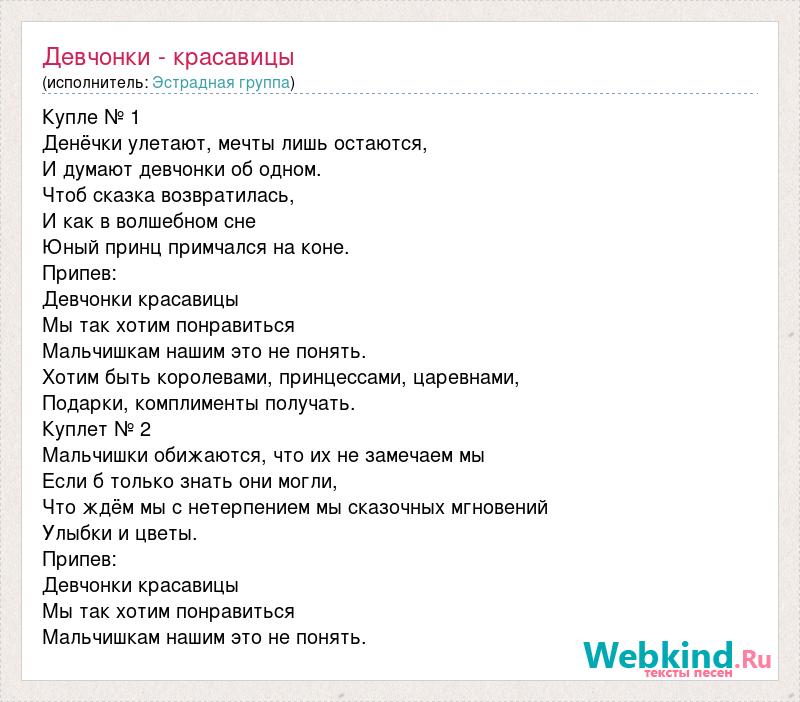 Девчонки - красавицы
(исполнитель: Эстрадная группа)

Купле № 1
Денёчки улетают, мечты лишь остаются,
И думают девчонки об одном.
Чтоб сказка возвратилась,
И как в волшебном сне
Юный принц примчался на коне.
Припев:
Девчонки красавицы
Мы так хотим понравиться
Мальчишкам нашим это не понять.
Хотим быть королевами, принцессами, царевнами,
Подарки, комплименты получать.
Куплет № 2
Мальчишки обижаются, что их не замечаем мы
Если б только знать они могли,
Что ждём мы с нетерпением мы сказочных мгновений
Улыбки и цветы.
Припев:
Девчонки красавицы
Мы так хотим понравиться
Мальчишкам нашим это не понять.

Webkind.Ru
тексты песен